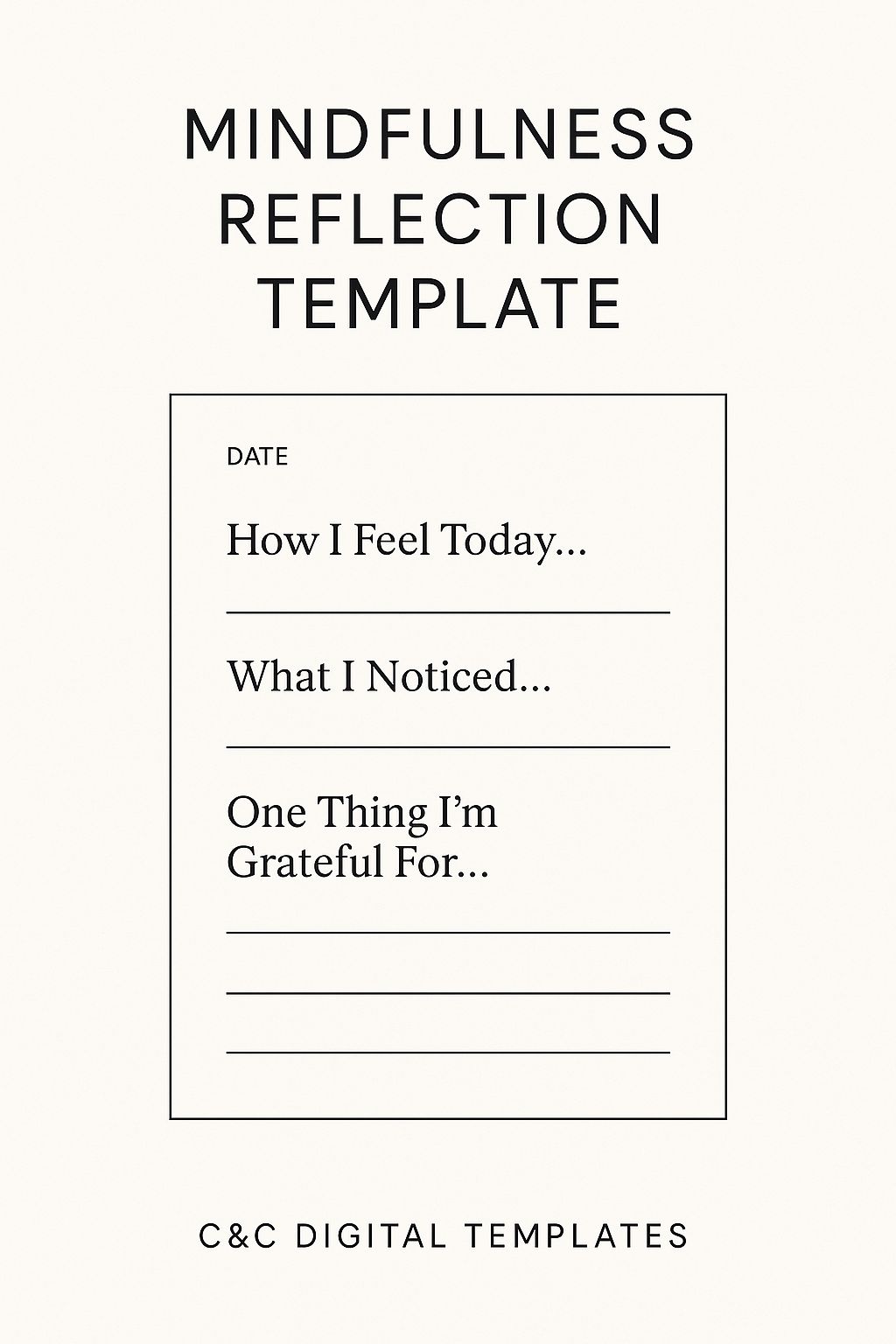 MINDFULNESS REFLECTION TEMPLATE

DATE

How I Feel Today...

____

What I Noticed...

____

One Thing I'm Grateful For...

____

____

____

C&C DIGITAL TEMPLATES